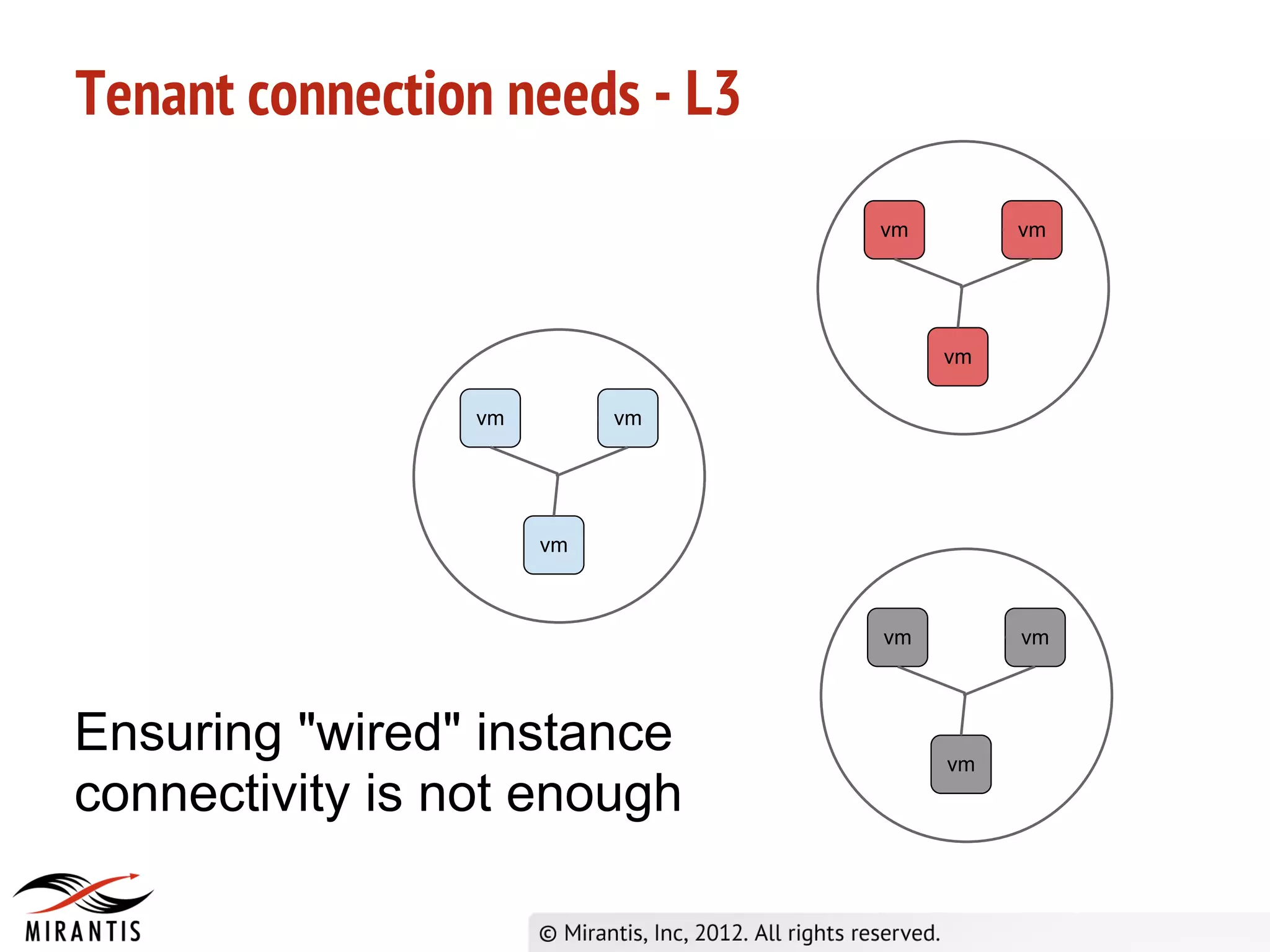 Tenant connection needs - L3

vm
vm
vm

vm
vm
vm

vm
vm
vm

Ensuring "wired" instance connectivity is not enough

MIRANTIS

© Mirantis, Inc, 2012. All rights reserved.